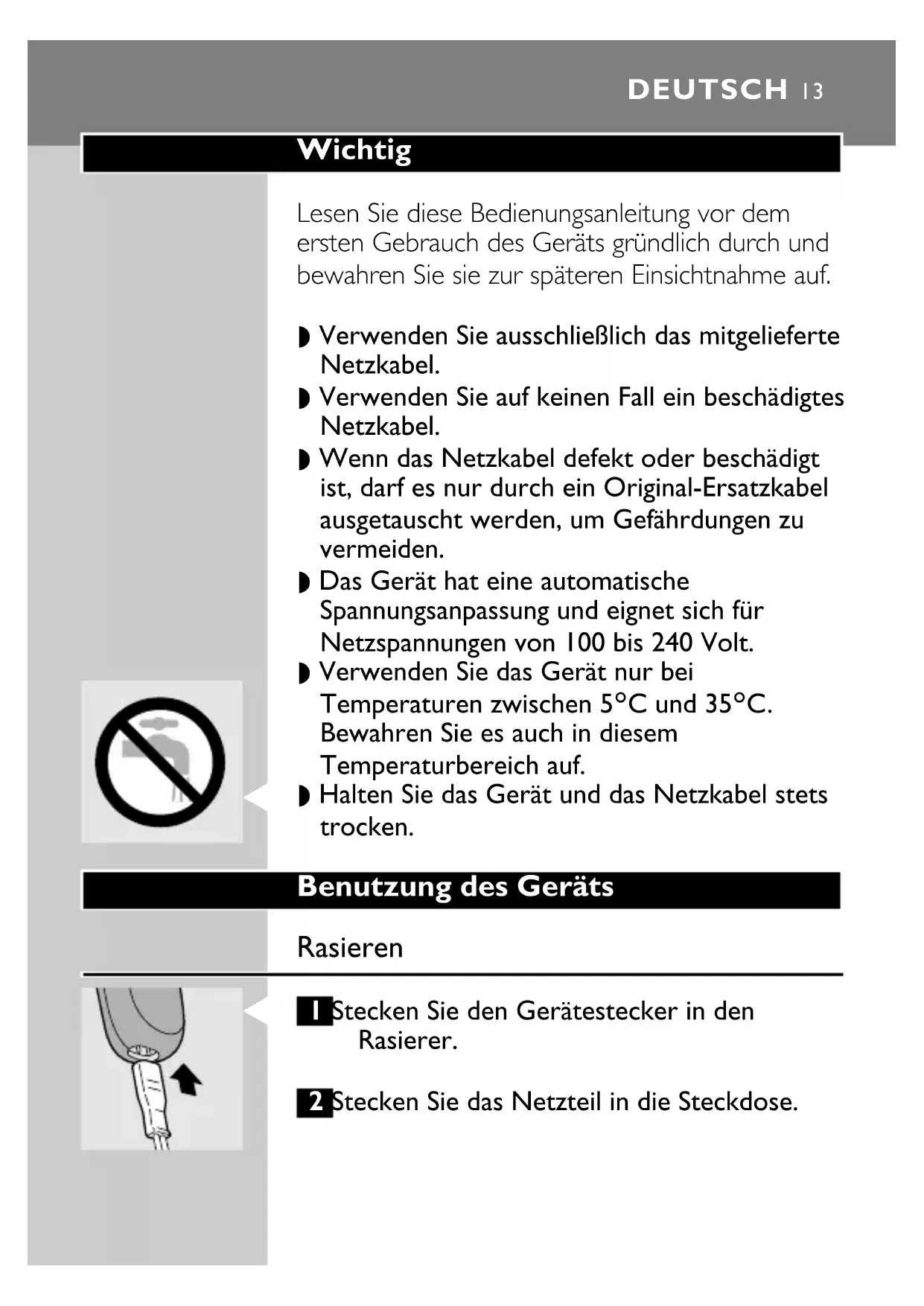 DEUTSCH 13

Wichtig

Lesen Sie diese Bedienungsanleitung vor dem ersten Gebrauch des Geräts gründlich durch und bewahren Sie sie zur späteren Einsichtnahme auf.

◗ Verwenden Sie ausschließlich das mitgelieferte Netzkabel.
◗ Verwenden Sie auf keinen Fall ein beschädigtes Netzkabel.
◗ Wenn das Netzkabel defekt oder beschädigt ist, darf es nur durch ein Original-Ersatzkabel ausgetauscht werden, um Gefährdungen zu vermeiden.
◗ Das Gerät hat eine automatische Spannungsanpassung und eignet sich für Netzspannungen von 100 bis 240 Volt.
◗ Verwenden Sie das Gerät nur bei Temperaturen zwischen 5°C und 35°C. Bewahren Sie es auch in diesem Temperaturbereich auf.
◗ Halten Sie das Gerät und das Netzkabel stets trocken.

Benutzung des Geräts

Rasieren

1 Stecken Sie den Gerätestecker in den Rasierer.

2 Stecken Sie das Netzteil in die Steckdose.